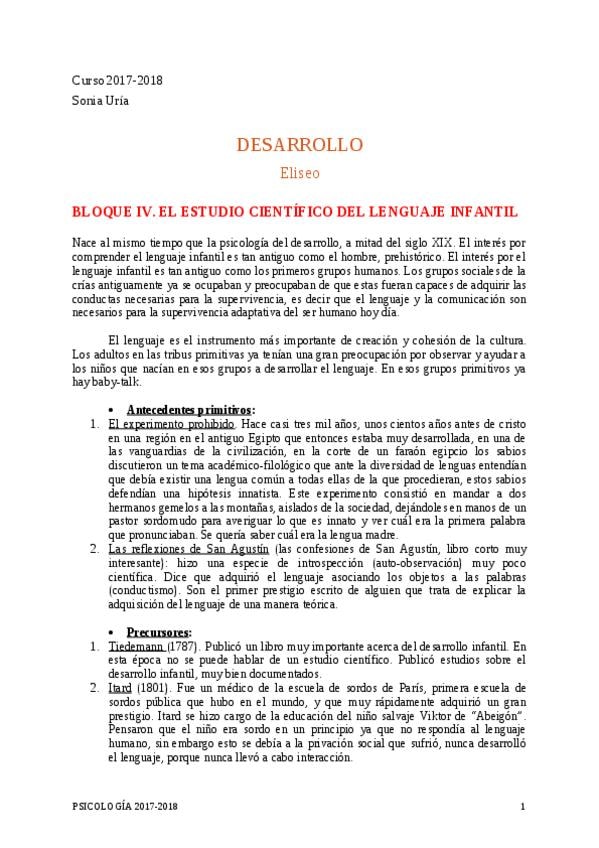 Curso 2017-2018
Sonia Uría

DESARROLLO

Eliseo

BLOQUE IV. EL ESTUDIO CIENTÍFICO DEL LENGUAJE INFANTIL

Nace al mismo tiempo que la psicología del desarrollo, a mitad del siglo XIX. El interés por comprender el lenguaje infantil es tan antiguo como el hombre, prehistórico. El interés por el lenguaje infantil es tan antiguo como los primeros grupos humanos. Los grupos sociales de la crías antiguamente ya se ocupaban y preocupaban de que estas fueran capaces de adquirir las conductas necesarias para la supervivencia, es decir que el lenguaje y la comunicación son necesarios para la supervivencia adaptativa del ser humano hoy día.

El lenguaje es el instrumento más importante de creación y cohesión de la cultura. Los adultos en las tribus primitivas ya tenían una gran preocupación por observar y ayudar a los niños que nacían en esos grupos a desarrollar el lenguaje. En esos grupos primitivos ya hay baby-talk.

• Antecedentes primitivos:
1. El experimento prohibido. Hace casi tres mil años, unos cientos años antes de cristo en una región en el antiguo Egipto que entonces estaba muy desarrollada, en una de las vanguardias de la civilización, en la corte de un faraón egipcio los sabios discutieron un tema académico-filológico que ante la diversidad de lenguas entendían que debía existir una lengua común a todas ellas de la que procedieran, estos sabios defendían una hipótesis innatista. Este experimento consistió en mandar a dos hermanos gemelos a las montañas, aislados de la sociedad, dejándoles en manos de un pastor sordomudo para averiguar lo que es innato y ver cuál era la primera palabra que pronunciaban. Se quería saber cuál era la lengua madre.
2. Las reflexiones de San Agustín (las confesiones de San Agustín, libro corto muy interesante): hizo una especie de introspección (auto-observación) muy poco científica. Dice que adquirió el lenguaje asociando los objetos a las palabras (conductismo). Son el primer prestigio escrito de alguien que trata de explicar la adquisición del lenguaje de una manera teórica.

• Precursores:
1. Tiedemann (1787). Publicó un libro muy importante acerca del desarrollo infantil. En esta época no se puede hablar de un estudio científico. Publicó estudios sobre el desarrollo infantil, muy bien documentados.
2. Itard (1801). Fue un médico de la escuela de sordos de París, primera escuela de sordos pública que hubo en el mundo, y que muy rápidamente adquirió un gran prestigio. Itard se hizo cargo de la educación del niño salvaje Viktor de "Abeigón". Pensaron que el niño era sordo en un principio ya que no respondía al lenguaje humano, sin embargo esto se debía a la privación social que sufrió, nunca desarrolló el lenguaje, porque nunca llevó a cabo interacción.

PSICOLOGÍA 2017-2018 1